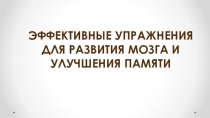 ЭФФЕКТИВНЫЕ УПРАЖНЕНИЯ ДЛЯ РАЗВИТИЯ МОЗГА И УЛУЧШЕНИЯ ПАМЯТИ